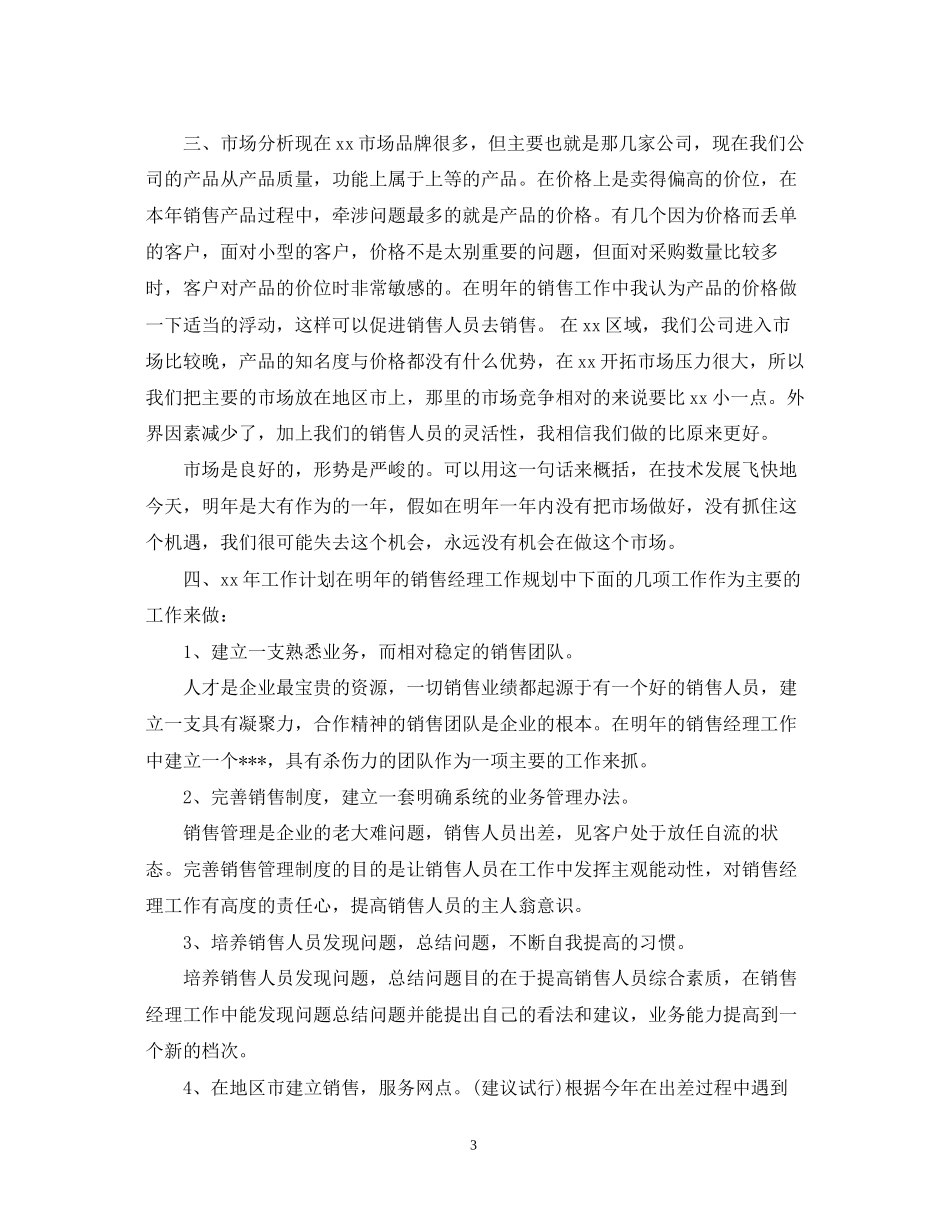 三、市场分析现在 xx 市场品牌很多，但主要也就是那几家公司，现在我们公司的产品从产品质量，功能上属于上等的产品。在价格上是卖得偏高的价位，在本年销售产品过程中，牵涉问题最多的就是产品的价格。有几个因为价格而丢单的客户，面对小型的客户，价格不是太别重要的问题，但面对采购数量比较多时，客户对产品的价位时非常敏感的。在明年的销售工作中我认为产品的价格做一下适当的浮动，这样可以促进销售人员去销售。 在 xx 区域，我们公司进入市场比较晚，产品的知名度与价格都没有什么优势，在 xx 开拓市场压力很大，所以我们把主要的市场放在地区市上，那里的市场竞争相对的来说要比 xx 小一点。外界因素减少了，加上我们的销售人员的灵活性，我相信我们做的比原来更好。

市场是良好的，形势是严峻的。可以用这一句话来概括，在技术发展飞快地今天，明年是大有作为的一年，假如在明年一年内没有把市场做好，没有抓住这个机遇，我们很可能失去这个机会，永远没有机会在做这个市场。

四、xx 年工作计划在明年的销售经理工作规划中下面的几项工作作为主要的工作来做：

1、建立一支熟悉业务，而相对稳定的销售团队。

人才是企业最宝贵的资源，一切销售业绩都起源于有一个好的销售人员，建立一支具有凝聚力，合作精神的销售团队是企业的根本。在明年的销售经理工作中建立一个***，具有杀伤力的团队作为一项主要的工作来抓。

2、完善销售制度，建立一套明确系统的业务管理办法。

销售管理是企业的老大难问题，销售人员出差，见客户处于放任自流的状态。完善销售管理制度的目的是让销售人员在工作中发挥主观能动性，对销售经理工作有高度的责任心，提高销售人员的主人翁意识。

3、培养销售人员发现问题，总结问题，不断自我提高的习惯。

培养销售人员发现问题，总结问题目的在于提高销售人员综合素质，在销售经理工作中能发现问题总结问题并能提出自己的看法和建议，业务能力提高到一个新的档次。

4、在地区市建立销售，服务网点。(建议试行)根据今年在出差过程中遇到

3